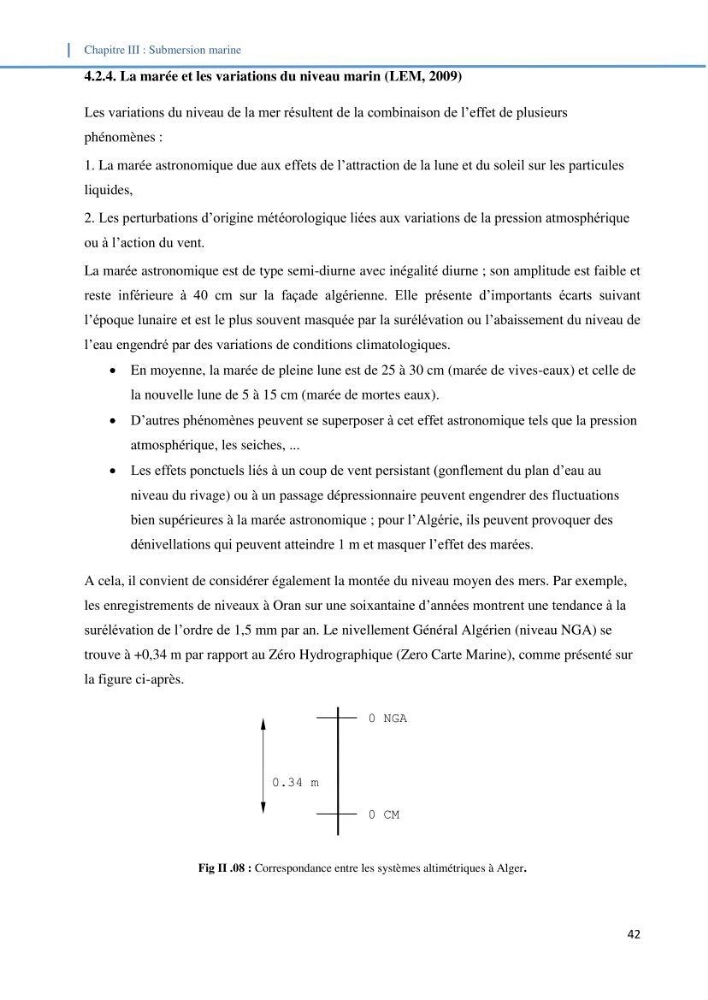 Chapitre III : Submersion marine

4.2.4. La marée et les variations du niveau marin (LEM, 2009)

Les variations du niveau de la mer résultent de la combinaison de l'effet de plusieurs phénomènes :

1. La marée astronomique due aux effets de l'attraction de la lune et du soleil sur les particules liquides,

2. Les perturbations d'origine météorologique liées aux variations de la pression atmosphérique ou à l'action du vent.

La marée astronomique est de type semi-diurne avec inégalité diurne ; son amplitude est faible et reste inférieure à 40 cm sur la façade algérienne. Elle présente d'importants écarts suivant l'époque lunaire et est le plus souvent masquée par la surélévation ou l'abaissement du niveau de l'eau engendré par des variations de conditions climatologiques.

• En moyenne, la marée de pleine lune est de 25 à 30 cm (marée de vives-eaux) et celle de la nouvelle lune de 5 à 15 cm (marée de mortes eaux).
• D'autres phénomènes peuvent se superposer à cet effet astronomique tels que la pression atmosphérique, les seiches, ...
• Les effets ponctuels liés à un coup de vent persistant (gonflement du plan d'eau au niveau du rivage) ou à un passage dépressionnaire peuvent engendrer des fluctuations bien supérieures à la marée astronomique ; pour l'Algérie, ils peuvent provoquer des dénivellations qui peuvent atteindre 1 m et masquer l'effet des marées.

A cela, il convient de considérer également la montée du niveau moyen des mers. Par exemple, les enregistrements de niveaux à Oran sur une soixantaine d'années montrent une tendance à la surélévation de l'ordre de 1,5 mm par an. Le nivellement Général Algérien (niveau NGA) se trouve à +0,34 m par rapport au Zéro Hydrographique (Zero Carte Marine), comme présenté sur la figure ci-après.

0 NGA

0.34 m

0 CM

Fig II .08 : Correspondance entre les systèmes altimétriques à Alger.

42